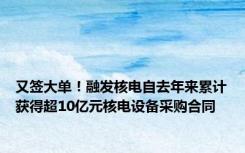 又签大单！融发核电自去年来累计获得超10亿元核电设备采购合同